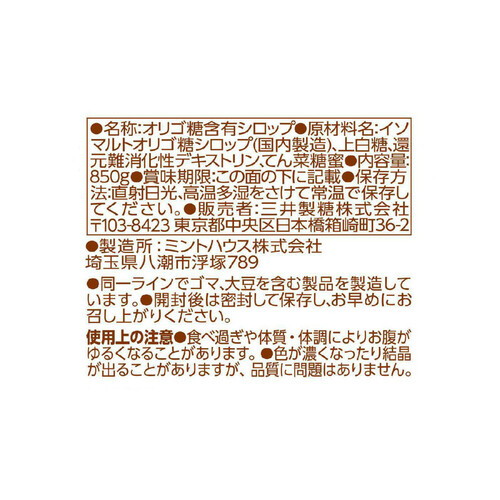 ●名称:オリゴ糖含有シロップ●原材料名:イソマルトオリゴ糖シロップ(国内製造)、上白糖、還元難消化性デキストリン、てん菜糖蜜●内容量:850g●賞味期限:この面の下に記載●保存方法:直射日光、高温多湿をさけて常温で保存してください。●販売者:三井製糖株式会社
〒103-8423 東京都中央区日本橋箱崎町36-2

●製造所:ミントハウス株式会社
埼玉県八潮市浮塚789

●同一ラインでゴマ、大豆を含む製品を製造しています。●開封後は密封して保存し、お早めにお召し上がりください。

使用上の注意●食べ過ぎや体質・体調によりお腹がゆるくなることがあります。●色が濃くなったり結晶が出ることがありますが、品質に問題はありません。